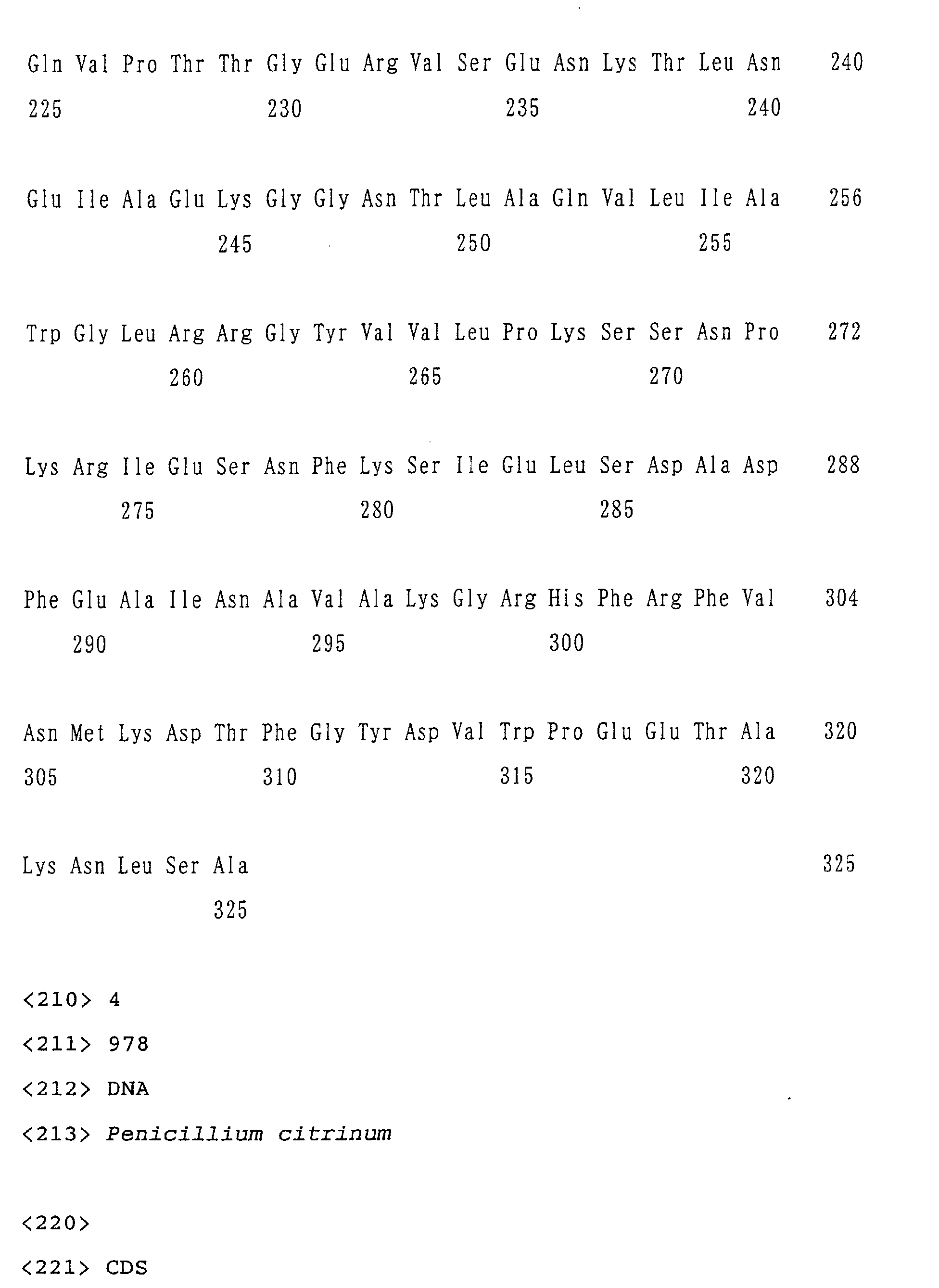 Gln Val Pro Thr Thr Gly Glu Arg Val Ser Glu Asn Lys Thr Leu Asn 240
225 230 235 240

Glu Ile Ala Glu Lys Gly Gly Asn Thr Leu Ala Gln Val Leu Ile Ala 256
245 250 255

Trp Gly Leu Arg Arg Gly Tyr Val Val Leu Pro Lys Ser Ser Asn Pro 272
260 265 270

Lys Arg Ile Glu Ser Asn Phe Lys Ser Ile Glu Leu Ser Asp Ala Asp 288
275 280 285

Phe Glu Ala Ile Asn Ala Val Ala Lys Gly Arg His Phe Arg Phe Val 304
290 295 300

Asn Met Lys Asp Thr Phe Gly Tyr Asp Val Trp Pro Glu Glu Thr Ala 320
305 310 315 320

Lys Asn Leu Ser Ala 325
325

<210> 4
<211> 978
<212> DNA
<213> Penicillium citrinum

<220>
<221> CDS